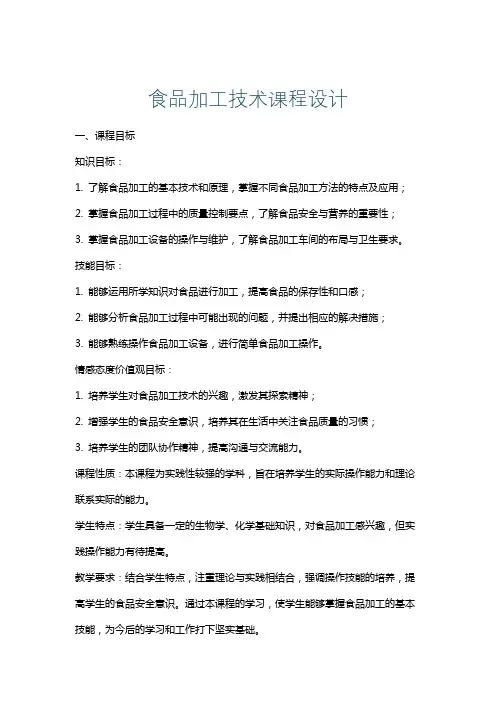 食品加工技术课程设计

一、课程目标

知识目标：

1. 了解食品加工的基本技术和原理，掌握不同食品加工方法的特点及应用；

2. 掌握食品加工过程中的质量控制要点，了解食品安全与营养的重要性；

3. 掌握食品加工设备的操作与维护，了解食品加工车间的布局与卫生要求。

技能目标：

1. 能够运用所学知识对食品进行加工，提高食品的保存性和口感；

2. 能够分析食品加工过程中可能出现的问题，并提出相应的解决措施；

3. 能够熟练操作食品加工设备，进行简单食品加工操作。

情感态度价值观目标：

1. 培养学生对食品加工技术的兴趣，激发其探索精神；

2. 增强学生的食品安全意识，培养其在生活中关注食品质量的习惯；

3. 培养学生的团队协作精神，提高沟通与交流能力。

课程性质：本课程为实践性较强的学科，旨在培养学生的实际操作能力和理论联系实际的能力。

学生特点：学生具备一定的生物学、化学基础知识，对食品加工感兴趣，但实践操作能力有待提高。

教学要求：结合学生特点，注重理论与实践相结合，强调操作技能的培养，提高学生的食品安全意识。通过本课程的学习，使学生能够掌握食品加工的基本技能，为今后的学习和工作打下坚实基础。